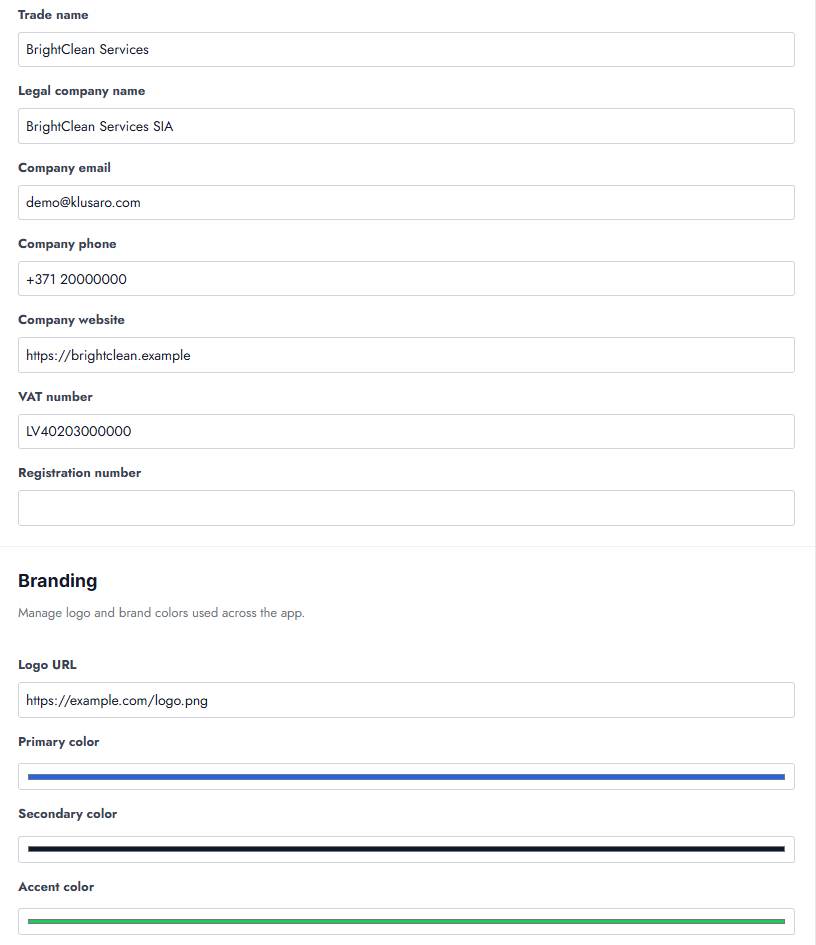 Trade name

BrightClean Services

Legal company name

BrightClean Services SIA

Company email

demo@klusaro.com

Company phone

+371 20000000

Company website

https://brightclean.example

VAT number

LV40203000000

Registration number

Branding

Manage logo and brand colors used across the app.

Logo URL

https://example.com/logo.png

Primary color

Secondary color

Accent color